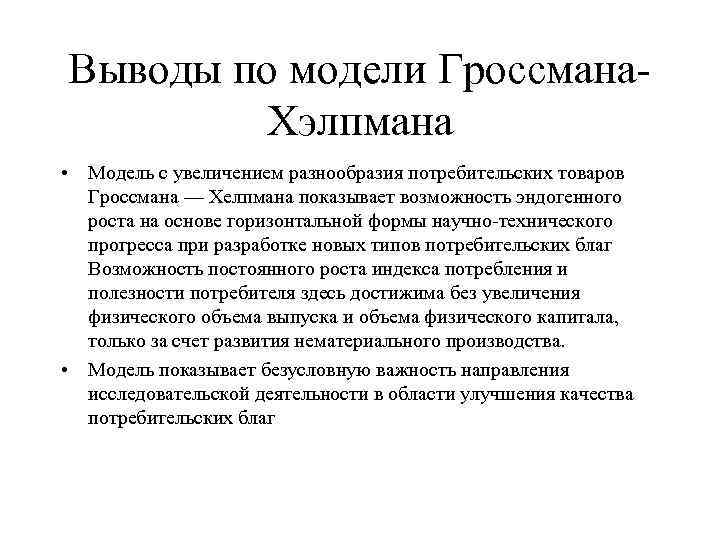 Выводы по модели Гроссмана-Хэлпмана

• Модель с увеличением разнообразия потребительских товаров Гроссмана — Хелпмана показывает возможность эндогенного роста на основе горизонтальной формы научно-технического прогресса при разработке новых типов потребительских благ Возможность постоянного роста индекса потребления и полезности потребителя здесь достижима без увеличения физического объема выпуска и объема физического капитала, только за счет развития нематериального производства.

• Модель показывает безусловную важность направления исследовательской деятельности в области улучшения качества потребительских благ